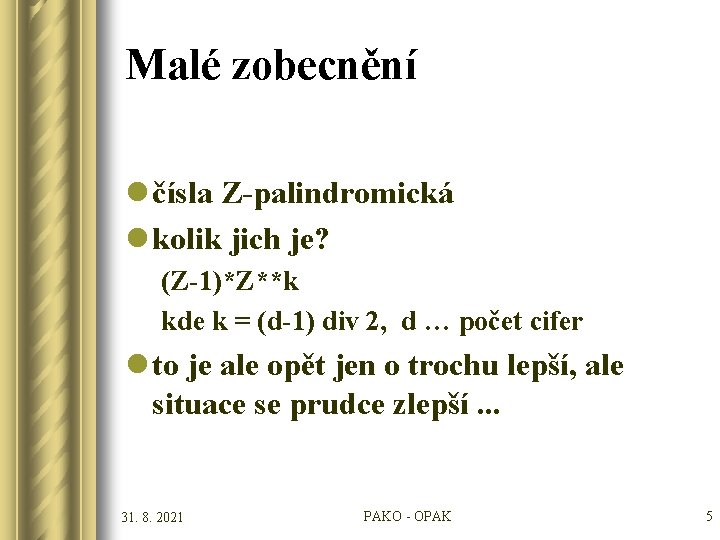 Malé zobecnění

čísla Z-palindromická

kolik jich je?

(Z-1)*Z**k

kde k = (d-1) div 2,  d … počet cifer

to je ale opět jen o trochu lepší, ale situace se prudce zlepší ...

31. 8. 2021

PAKO - OPAK

5